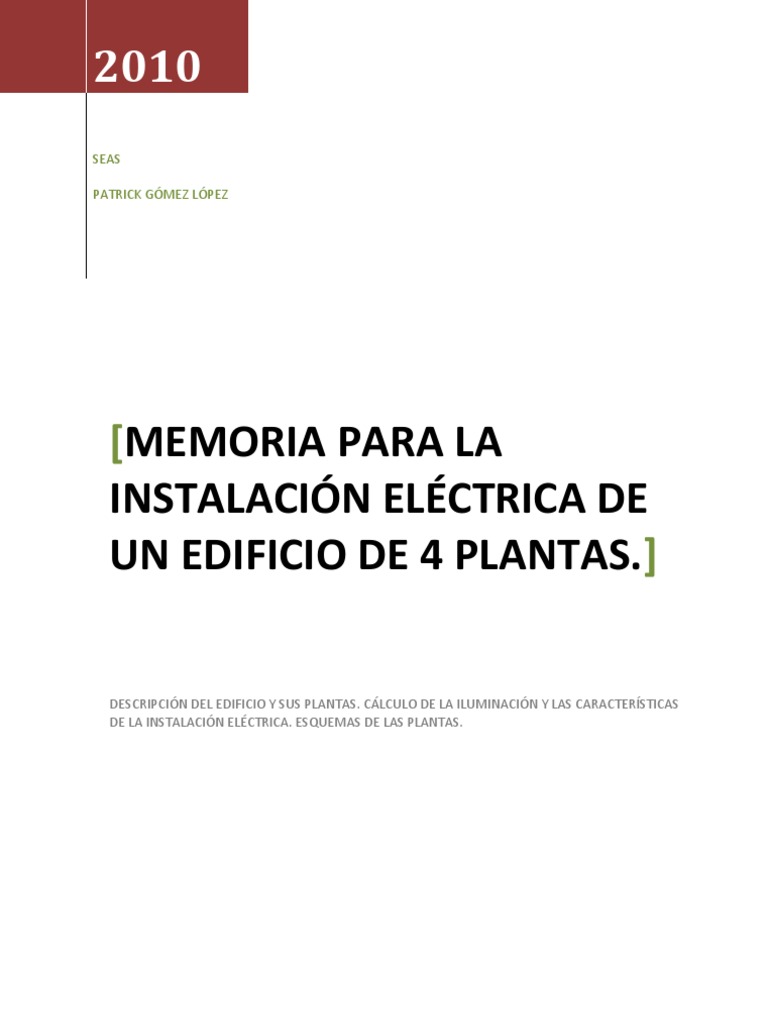 2010

SEAS

PATRICK GÓMEZ LÓPEZ

[MEMORIA PARA LA INSTALACIÓN ELÉCTRICA DE UN EDIFICIO DE 4 PLANTAS.]

DESCRIPCIÓN DEL EDIFICIO Y SUS PLANTAS. CÁLCULO DE LA ILUMINACIÓN Y LAS CARACTERÍSTICAS DE LA INSTALACIÓN ELÉCTRICA. ESQUEMAS DE LAS PLANTAS.